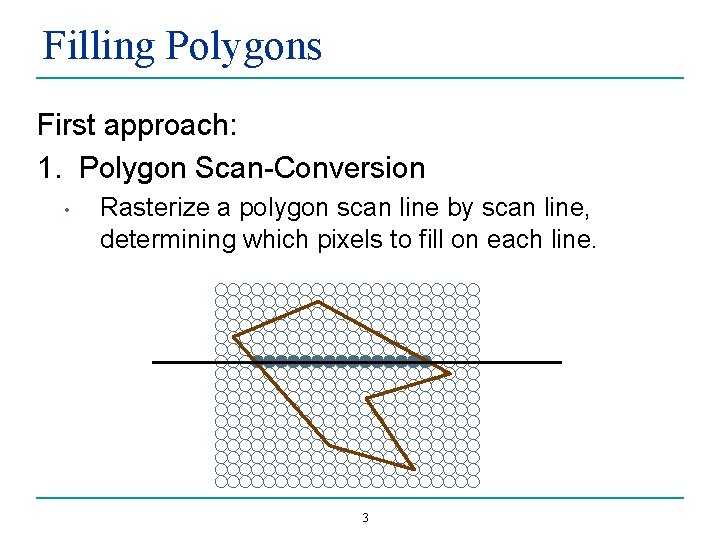 Filling Polygons

First approach:

1. Polygon Scan-Conversion

• Rasterize a polygon scan line by scan line, determining which pixels to fill on each line.

3